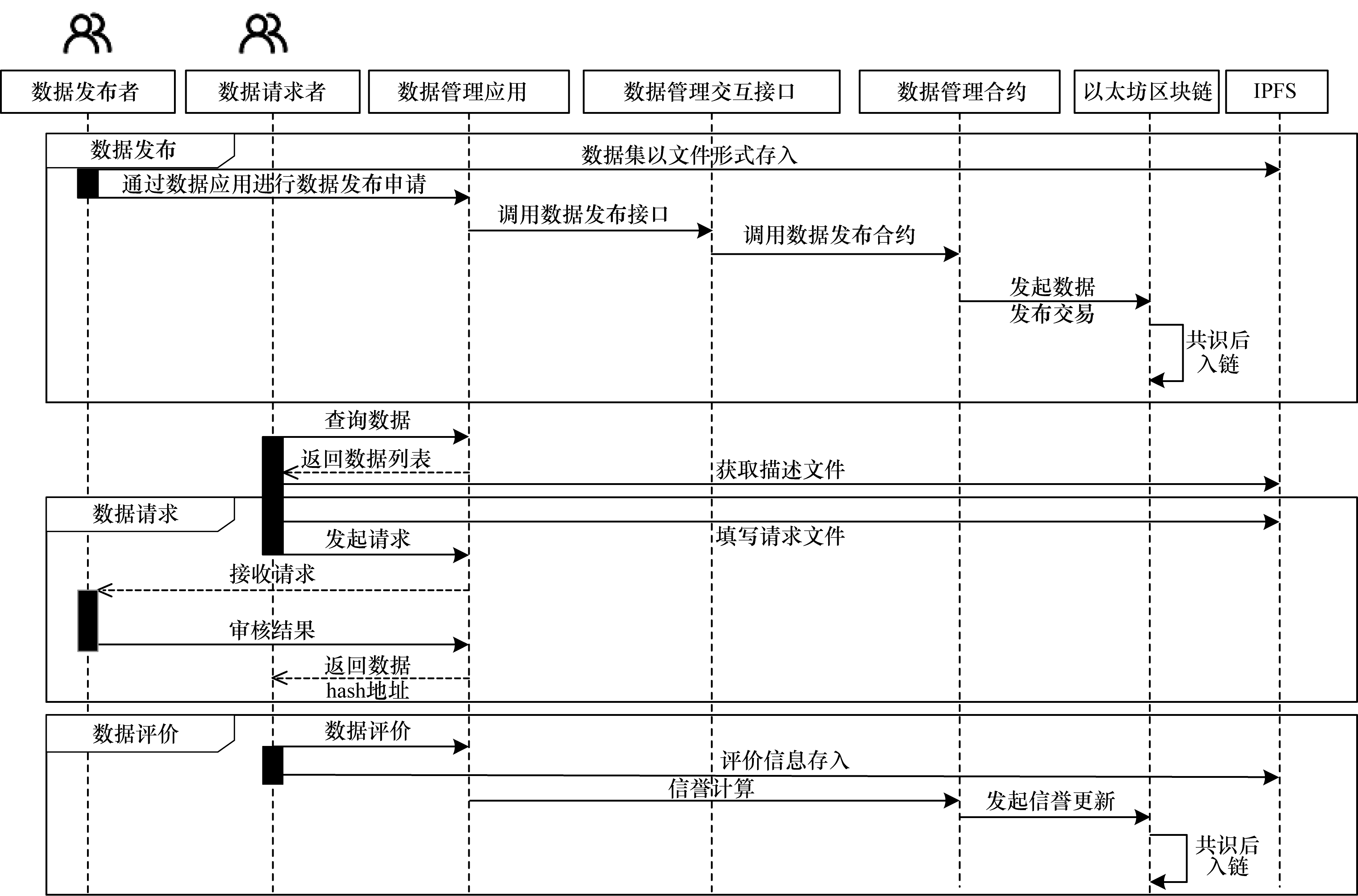 数据发布者
数据请求者
数据管理应用
数据管理交互接口
数据管理合约
以太坊区块链
IPFS

数据发布
数据集以文件形式存入
通过数据应用进行数据发布申请
调用数据发布接口
调用数据发布合约
发起数据发布交易
共识后入链

查询数据
返回数据列表
获取描述文件

数据请求
填写请求文件
发起请求
接收请求
审核结果
返回数据hash地址

数据评价
数据评价
评价信息存入
信誉计算
发起信誉更新
共识后入链